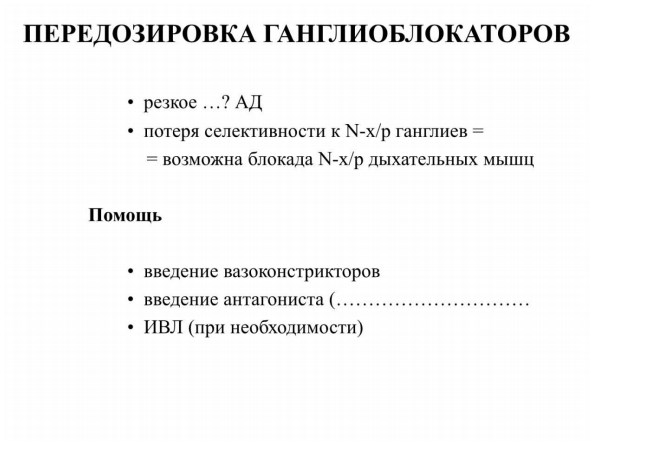 ПЕРЕДОЗИРОВКА ГАНГЛИОБЛОКАТОРОВ

• резкое …? АД
• потеря селективности к N-х/р ганглиев =
= возможна блокада N-х/р дыхательных мышц

Помощь

• введение вазоконстрикторов
• введение антагониста (…………………………
• ИВЛ (при необходимости)